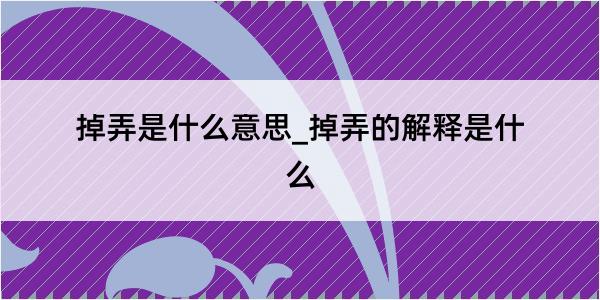 掉弄是什么意思_掉弄的解释是什么